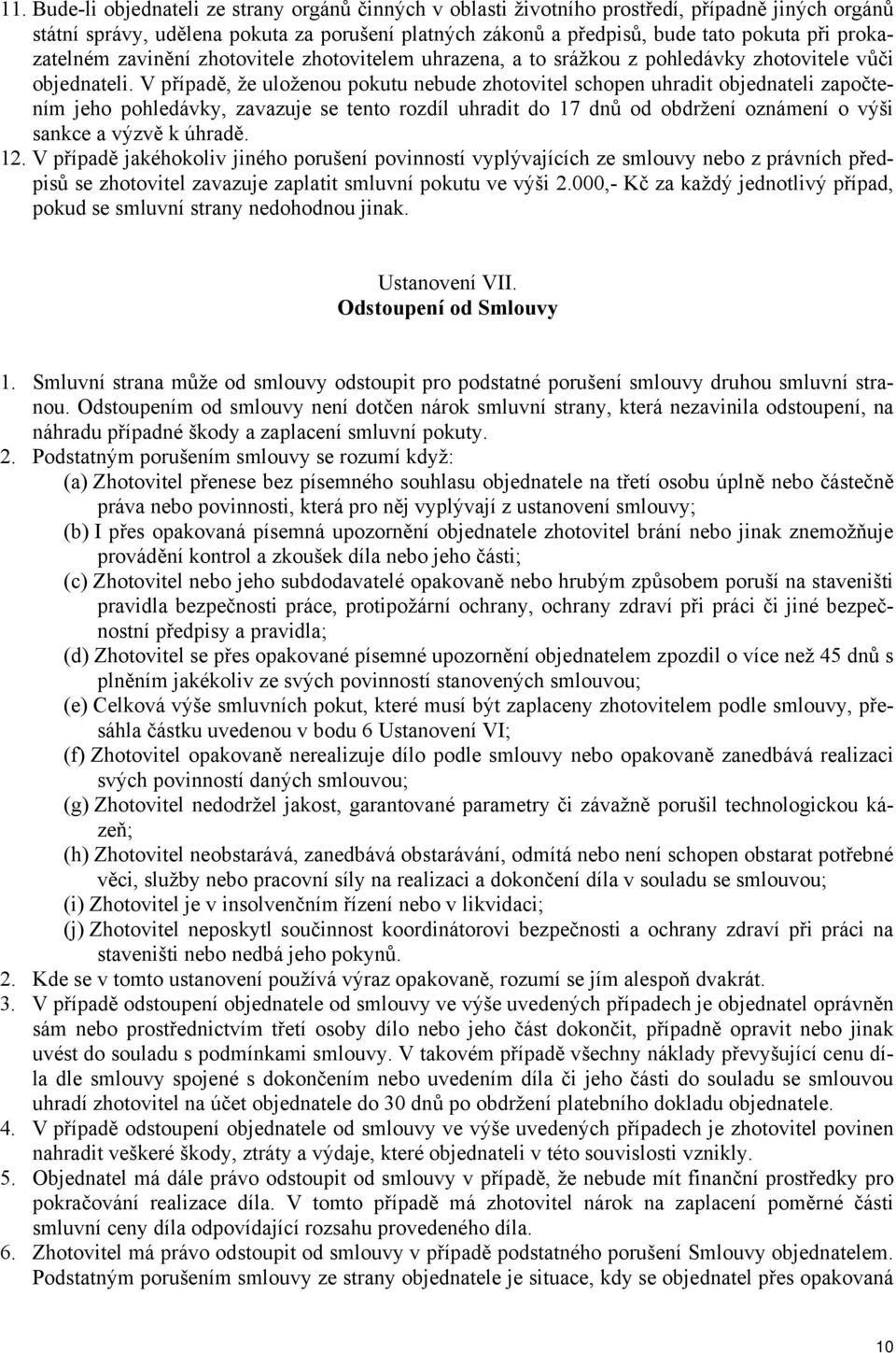 11. Bude-li objednateli ze strany orgánů činných v oblasti životního prostředí, případně jiných orgánů státní správy, udělena pokuta za porušení platných zákonů a předpisů, bude tato pokuta při prokazatelném zavinění zhotovitele zhotovitelem uhrazena, a to srážkou z pohledávky zhotovitele vůči objednateli. V případě, že uloženou pokutu nebude zhotovitel schopen uhradit objednateli započtením jeho pohledávky, zavazuje se tento rozdíl uhradit do 17 dnů od obdržení oznámení o výši sankce a výzvě k úhradě.
12. V případě jakéhokoliv jiného porušení povinností vyplývajících ze smlouvy nebo z právních předpisů se zhotovitel zavazuje zaplatit smluvní pokutu ve výši 2.000,- Kč za každý jednotlivý případ, pokud se smluvní strany nedohodnou jinak.

Ustanovení VII.
Odstoupení od Smlouvy

1. Smluvní strana může od smlouvy odstoupit pro podstatné porušení smlouvy druhou smluvní stranou. Odstoupením od smlouvy není dotčen nárok smluvní strany, která nezavinila odstoupení, na náhradu případné škody a zaplacení smluvní pokuty.
2. Podstatným porušením smlouvy se rozumí když:
(a) Zhotovitel přenese bez písemného souhlasu objednatele na třetí osobu úplně nebo částečně práva nebo povinnosti, která pro něj vyplývají z ustanovení smlouvy;
(b) I přes opakovaná písemná upozornění objednatele zhotovitel brání nebo jinak znemožňuje provádění kontrol a zkoušek díla nebo jeho části;
(c) Zhotovitel nebo jeho subdodavatelé opakovaně nebo hrubým způsobem poruší na staveništi pravidla bezpečnosti práce, protipožární ochrany, ochrany zdraví při práci či jiné bezpečnostní předpisy a pravidla;
(d) Zhotovitel se přes opakované písemné upozornění objednatelem zpozdil o více než 45 dnů s plněním jakékoliv ze svých povinností stanovených smlouvou;
(e) Celková výše smluvních pokut, které musí být zaplaceny zhotovitelem podle smlouvy, přesáhla částku uvedenou v bodu 6 Ustanovení VI;
(f) Zhotovitel opakovaně nerealizuje dílo podle smlouvy nebo opakovaně zanedbává realizaci svých povinností daných smlouvou;
(g) Zhotovitel nedodržel jakost, garantované parametry či závažně porušil technologickou kázeň;
(h) Zhotovitel neobstarává, zanedbává obstarávání, odmítá nebo není schopen obstarat potřebné věci, služby nebo pracovní síly na realizaci a dokončení díla v souladu se smlouvou;
(i) Zhotovitel je v insolvenčním řízení nebo v likvidaci;
(j) Zhotovitel neposkytl součinnost koordinátorovi bezpečnosti a ochrany zdraví při práci na staveništi nebo nedbá jeho pokynů.
2. Kde se v tomto ustanovení používá výraz opakovaně, rozumí se jím alespoň dvakrát.
3. V případě odstoupení objednatele od smlouvy ve výše uvedených případech je objednatel oprávněn sám nebo prostřednictvím třetí osoby dílo nebo jeho část dokončit, případně opravit nebo jinak uvést do souladu s podmínkami smlouvy. V takovém případě všechny náklady převyšující cenu díla dle smlouvy spojené s dokončením nebo uvedením díla či jeho části do souladu se smlouvou uhradí zhotovitel na účet objednatele do 30 dnů po obdržení platebního dokladu objednatele.
4. V případě odstoupení objednatele od smlouvy ve výše uvedených případech je zhotovitel povinen nahradit veškeré škody, ztráty a výdaje, které objednateli v této souvislosti vznikly.
5. Objednatel má dále právo odstoupit od smlouvy v případě, že nebude mít finanční prostředky pro pokračování realizace díla. V tomto případě má zhotovitel nárok na zaplacení poměrné části smluvní ceny díla odpovídající rozsahu provedeného díla.
6. Zhotovitel má právo odstoupit od smlouvy v případě podstatného porušení Smlouvy objednatelem. Podstatným porušením smlouvy ze strany objednatele je situace, kdy se objednatel přes opakovaná

10